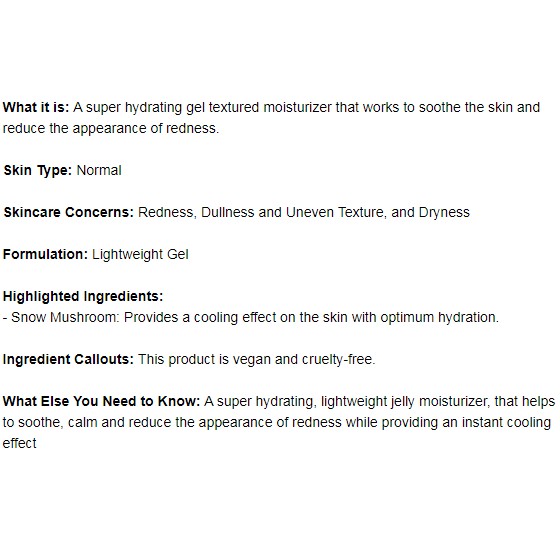 What it is: A super hydrating gel textured moisturizer that works to soothe the skin and reduce the appearance of redness.

Skin Type: Normal

Skincare Concerns: Redness, Dullness and Uneven Texture, and Dryness

Formulation: Lightweight Gel

Highlighted Ingredients:
- Snow Mushroom: Provides a cooling effect on the skin with optimum hydration.

Ingredient Callouts: This product is vegan and cruelty-free.

What Else You Need to Know: A super hydrating, lightweight jelly moisturizer, that helps to soothe, calm and reduce the appearance of redness while providing an instant cooling effect